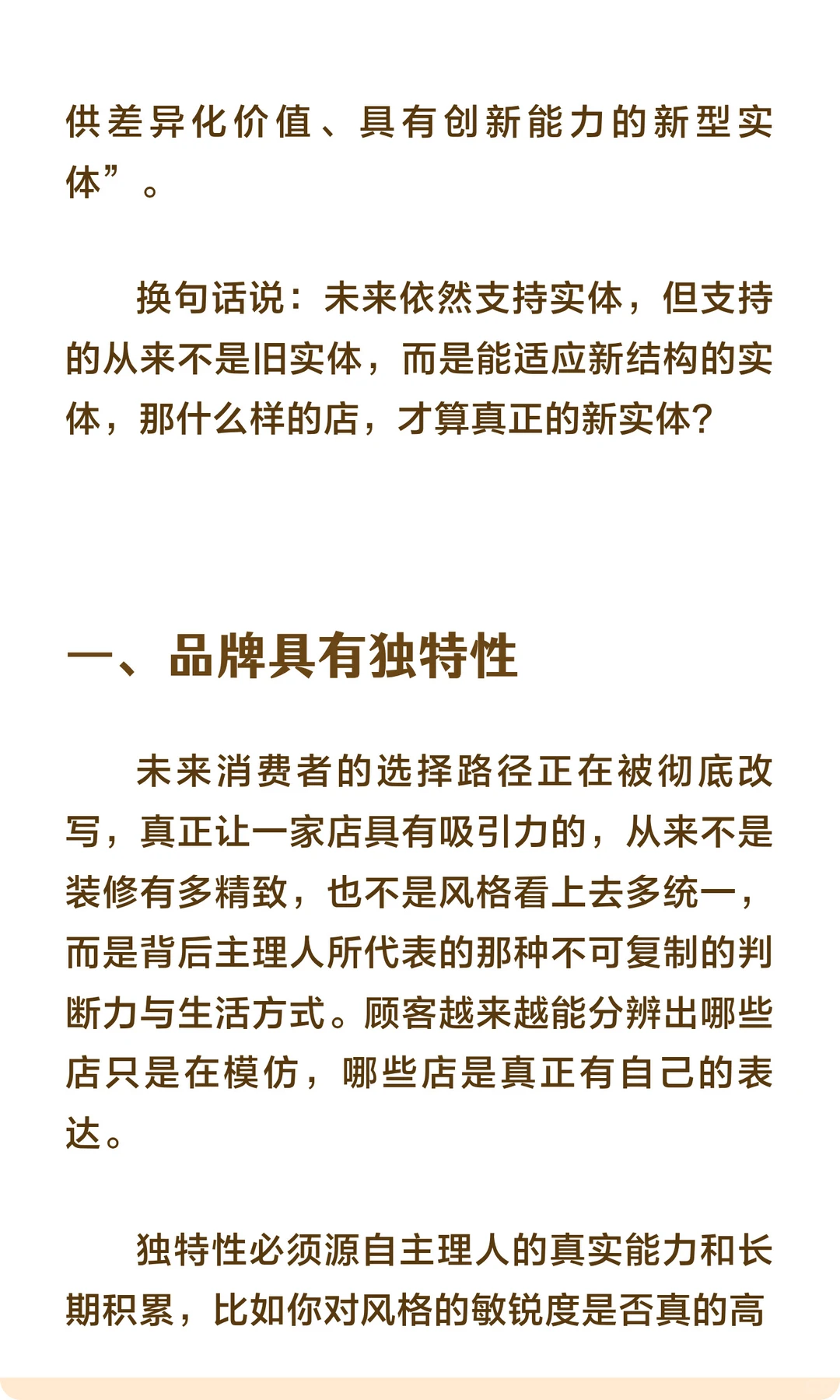 供差异化价值、具有创新能力的新型实体”。

换句话说：未来依然支持实体，但支持的从来不是旧实体，而是能适应新结构的实体，那什么样的店，才算真正的新实体？

一、品牌具有独特性

未来消费者的选择路径正在被彻底改写，真正让一家店具有吸引力的，从来不是装修有多精致，也不是风格看上去多统一，而是背后主理人所代表的那种不可复制的判断力与生活方式。顾客越来越能分辨出哪些店只是在模仿，哪些店是真正有自己的表达。

独特性必须源自主理人的真实能力和长期积累，比如你对风格的敏锐度是否真的高